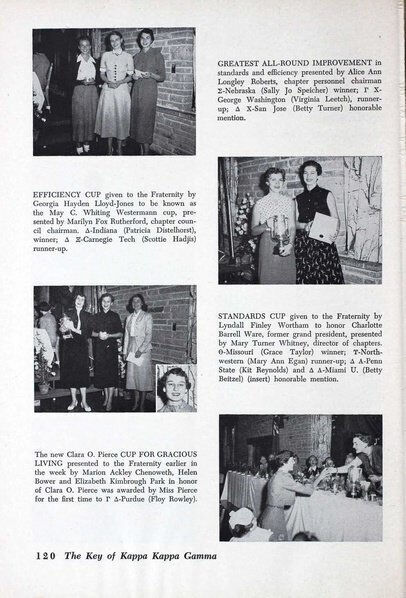 GREATEST ALL-ROUND IMPROVEMENT in standards and efficiency presented by Alice Ann Longley Roberts, chapter personnel chairman Σ-Nebraska (Sally Jo Speicher) winner; Γ X-George Washington (Virginia Leetch), runner-up; Δ X-San Jose (Betty Turner) honorable mention.

EFFICIENCY CUP given to the Fraternity by Georgia Hayden Lloyd-Jones to be known as the May C. Whiting Westermann cup, presented by Marilyn Fox Rutherford, chapter council chairman. Δ-Indiana (Patricia Distelhorst), winner; Δ Ξ-Carnegie Tech (Scottie Hadjis) runner-up.

STANDARDS CUP given to the Fraternity by Lyndall Finley Wortham to honor Charlotte Barrell Ware, former grand president, presented by Mary Turner Whitney, director of chapters. Θ-Missouri (Grace Taylor) winner; Υ-Northwestern (Mary Ann Egan) runner-up; Δ A-Penn State (Kit Reynolds) and Δ Λ-Miami U. (Betty Beitzel) (insert) honorable mention.

The new Clara O. Pierce CUP FOR GRACIOUS LIVING presented to the Fraternity earlier in the week by Marion Ackley Chenoweth, Helen Bower and Elizabeth Kimbrough Park in honor of Clara O. Pierce was awarded by Miss Pierce for the first time to Γ Δ-Purdue (Floy Rowley).

120 The Key of Kappa Kappa Gamma